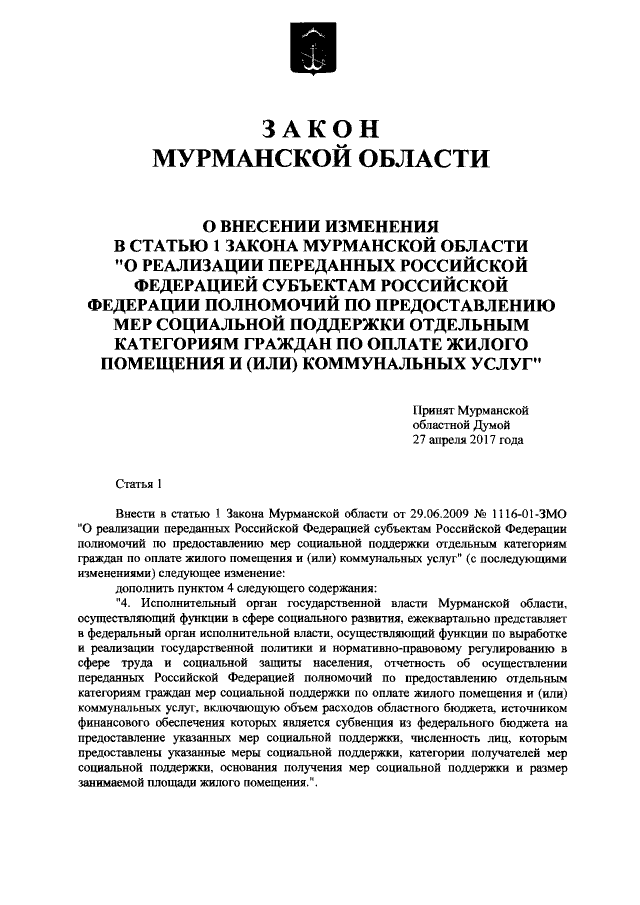 ЗАКОН
МУРМАНСКОЙ ОБЛАСТИ

О ВНЕСЕНИИ ИЗМЕНЕНИЯ
В СТАТЬЮ 1 ЗАКОНА МУРМАНСКОЙ ОБЛАСТИ
"О РЕАЛИЗАЦИИ ПЕРЕДАННЫХ РОССИЙСКОЙ ФЕДЕРАЦИЕЙ СУБЪЕКТАМ РОССИЙСКОЙ ФЕДЕРАЦИИ ПОЛНОМОЧИЙ ПО ПРЕДОСТАВЛЕНИЮ МЕР СОЦИАЛЬНОЙ ПОДДЕРЖКИ ОТДЕЛЬНЫМ КАТЕГОРИЯМ ГРАЖДАН ПО ОПЛАТЕ ЖИЛОГО ПОМЕЩЕНИЯ И (ИЛИ) КОММУНАЛЬНЫХ УСЛУГ"

Принят Мурманской
областной Думой
27 апреля 2017 года

Статья 1

Внести в статью 1 Закона Мурманской области от 29.06.2009 № 1116-01-ЗМО "О реализации переданных Российской Федерацией субъектам Российской Федерации полномочий по предоставлению мер социальной поддержки отдельным категориям граждан по оплате жилого помещения и (или) коммунальных услуг" (с последующими изменениями) следующее изменение:

дополнить пунктом 4 следующего содержания:

"4. Исполнительный орган государственной власти Мурманской области, осуществляющий функции в сфере социального развития, ежеквартально представляет в федеральный орган исполнительной власти, осуществляющий функции по выработке и реализации государственной политики и нормативно-правовому регулированию в сфере труда и социальной защиты населения, отчетность об осуществлении переданных Российской Федерацией полномочий по предоставлению отдельным категориям граждан мер социальной поддержки по оплате жилого помещения и (или) коммунальных услуг, включающую объем расходов областного бюджета, источником финансового обеспечения которых является субвенция из федерального бюджета на предоставление указанных мер социальной поддержки, численность лиц, которым предоставлены указанные меры социальной поддержки, категории получателей мер социальной поддержки, основания получения мер социальной поддержки и размер занимаемой площади жилого помещения.".